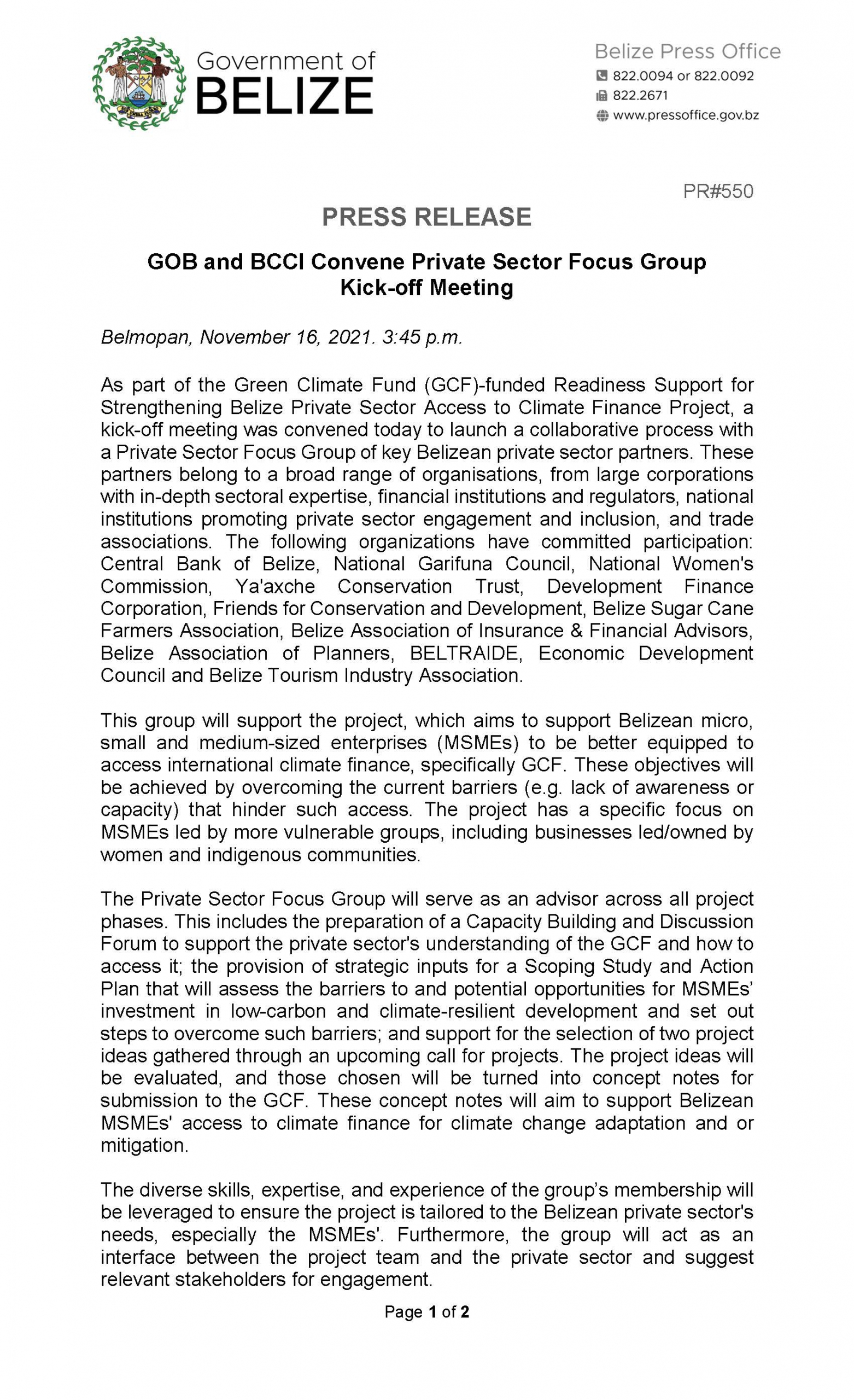 Government of BELIZE

Belize Press Office
822.0094 or 822.0092
822.2671
www.pressoffice.gov.bz

PR#550

PRESS RELEASE

GOB and BCCI Convene Private Sector Focus Group Kick-off Meeting

Belmopan, November 16, 2021. 3:45 p.m.

As part of the Green Climate Fund (GCF)-funded Readiness Support for Strengthening Belize Private Sector Access to Climate Finance Project, a kick-off meeting was convened today to launch a collaborative process with a Private Sector Focus Group of key Belizean private sector partners. These partners belong to a broad range of organisations, from large corporations with in-depth sectoral expertise, financial institutions and regulators, national institutions promoting private sector engagement and inclusion, and trade associations. The following organizations have committed participation: Central Bank of Belize, National Garifuna Council, National Women's Commission, Ya'axche Conservation Trust, Development Finance Corporation, Friends for Conservation and Development, Belize Sugar Cane Farmers Association, Belize Association of Insurance & Financial Advisors, Belize Association of Planners, BELTRAIDE, Economic Development Council and Belize Tourism Industry Association.

This group will support the project, which aims to support Belizean micro, small and medium-sized enterprises (MSMEs) to be better equipped to access international climate finance, specifically GCF. These objectives will be achieved by overcoming the current barriers (e.g. lack of awareness or capacity) that hinder such access. The project has a specific focus on MSMEs led by more vulnerable groups, including businesses led/owned by women and indigenous communities.

The Private Sector Focus Group will serve as an advisor across all project phases. This includes the preparation of a Capacity Building and Discussion Forum to support the private sector's understanding of the GCF and how to access it; the provision of strategic inputs for a Scoping Study and Action Plan that will assess the barriers to and potential opportunities for MSMEs' investment in low-carbon and climate-resilient development and set out steps to overcome such barriers; and support for the selection of two project ideas gathered through an upcoming call for projects. The project ideas will be evaluated, and those chosen will be turned into concept notes for submission to the GCF. These concept notes will aim to support Belizean MSMEs' access to climate finance for climate change adaptation and or mitigation.

The diverse skills, expertise, and experience of the group's membership will be leveraged to ensure the project is tailored to the Belizean private sector's needs, especially the MSMEs'. Furthermore, the group will act as an interface between the project team and the private sector and suggest relevant stakeholders for engagement.

Page 1 of 2